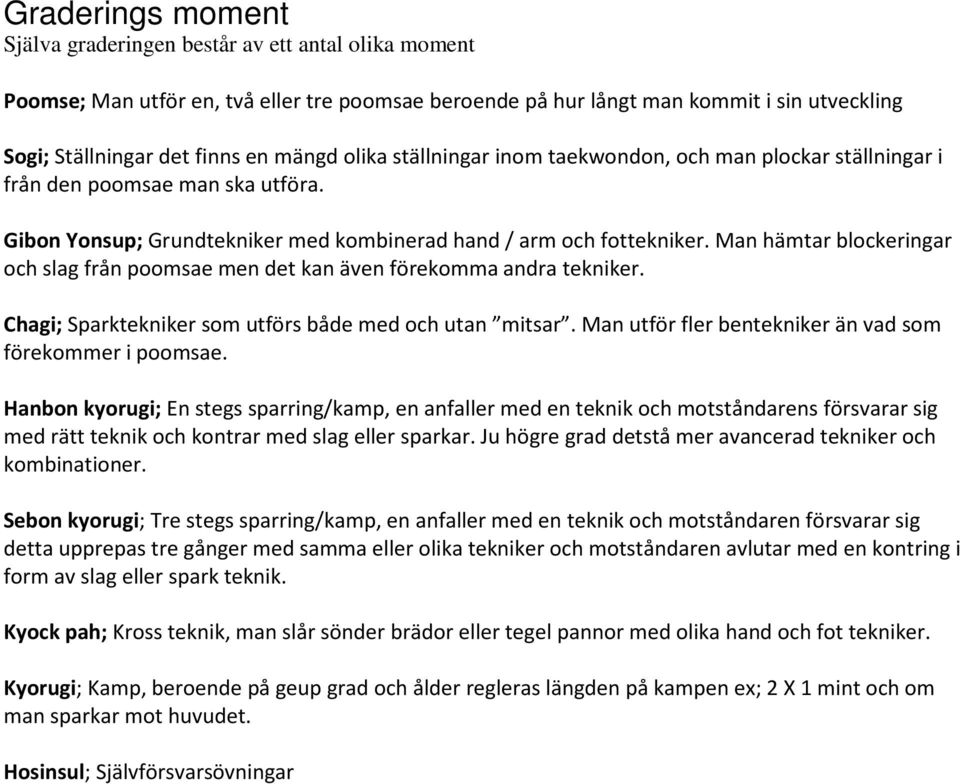 Graderings moment
Själva graderingen består av ett antal olika moment

Poomse; Man utför en, två eller tre poomsae beroende på hur långt man kommit i sin utveckling

Sogi; Ställningar det finns en mängd olika ställningar inom taekwondon, och man plockar ställningar i från den poomsae man ska utföra.

Gibon Yonsup; Grundtekniker med kombinerad hand / arm och fottekniker. Man hämtar blockeringar och slag från poomsae men det kan även förekomma andra tekniker.

Chagi; Sparktekniker som utförs både med och utan ”mitsar”. Man utför fler bentekniker än vad som förekommer i poomsae.

Hanbon kyorugi; En stegs sparring/kamp, en anfaller med en teknik och motståndarens försvarar sig med rätt teknik och kontrar med slag eller sparkar. Ju högre grad detstå mer avancerad tekniker och kombinationer.

Sebon kyorugi; Tre stegs sparring/kamp, en anfaller med en teknik och motståndaren försvarar sig detta upprepas tre gånger med samma eller olika tekniker och motståndaren avlutar med en kontring i form av slag eller spark teknik.

Kyock pah; Kross teknik, man slår sönder brädor eller tegel pannor med olika hand och fot tekniker.

Kyorugi; Kamp, beroende på geup grad och ålder regleras längden på kampen ex; 2 X 1 mint och om man sparkar mot huvudet.

Hosinsul; Självförsvarsövningar